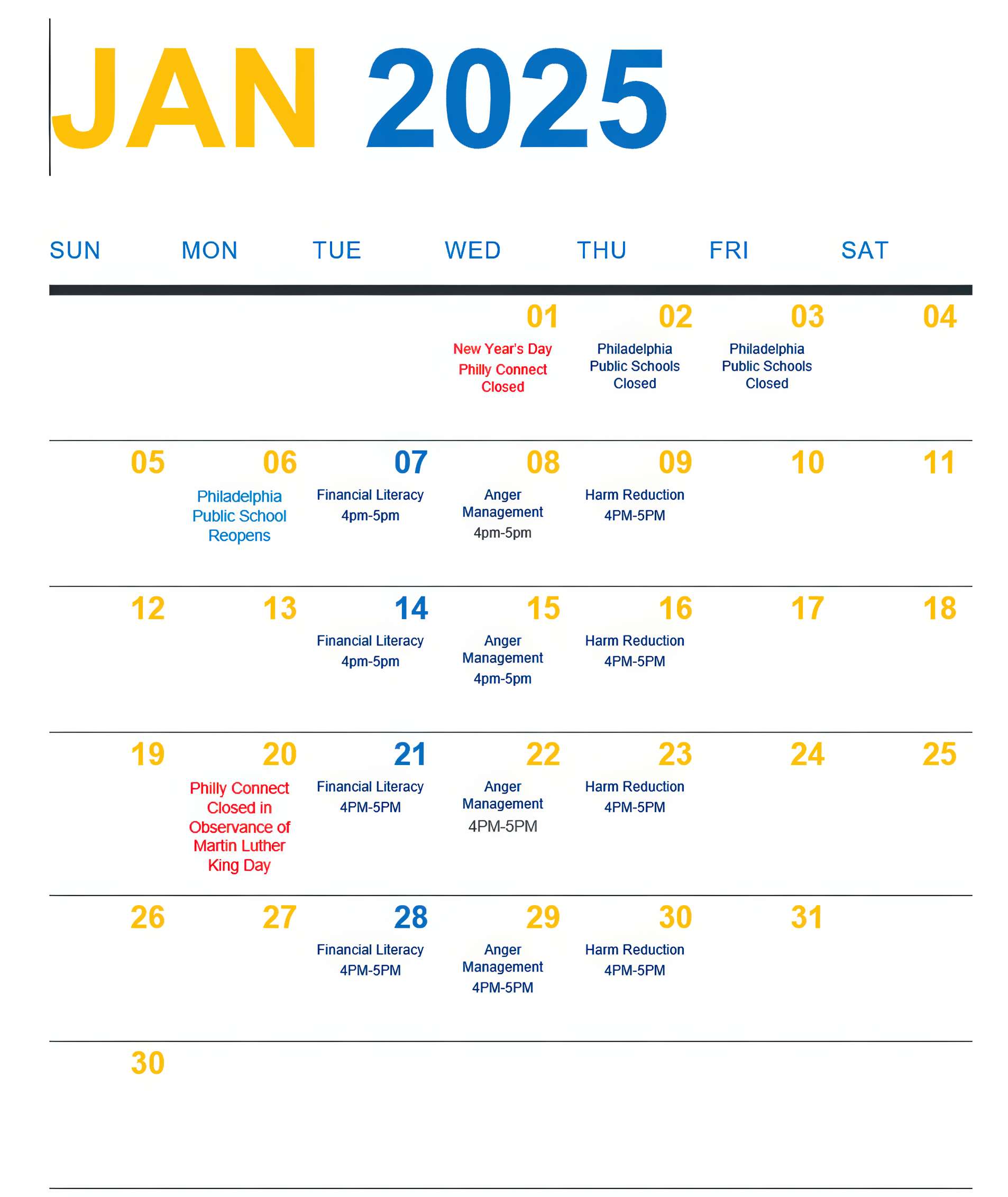 JAN 2025

| SUN | MON | TUE | WED | THU | FRI | SAT |
|---|---|---|---|---|---|---|
| | | | 01 New Year's Day Philly Connect Closed | 02 Philadelphia Public Schools Closed | 03 Philadelphia Public Schools Closed | 04 |
| 05 | 06 Philadelphia Public School Reopens | 07 Financial Literacy 4pm-5pm | 08 Anger Management 4pm-5pm | 09 Harm Reduction 4PM-5PM | 10 | 11 |
| 12 | 13 | 14 Financial Literacy 4pm-5pm | 15 Anger Management 4pm-5pm | 16 Harm Reduction 4PM-5PM | 17 | 18 |
| 19 | 20 Philly Connect Closed in Observance of Martin Luther King Day | 21 Financial Literacy 4PM-5PM | 22 Anger Management 4PM-5PM | 23 Harm Reduction 4PM-5PM | 24 | 25 |
| 26 | 27 | 28 Financial Literacy 4PM-5PM | 29 Anger Management 4PM-5PM | 30 Harm Reduction 4PM-5PM | 31 | |
| 30 | | | | | | |